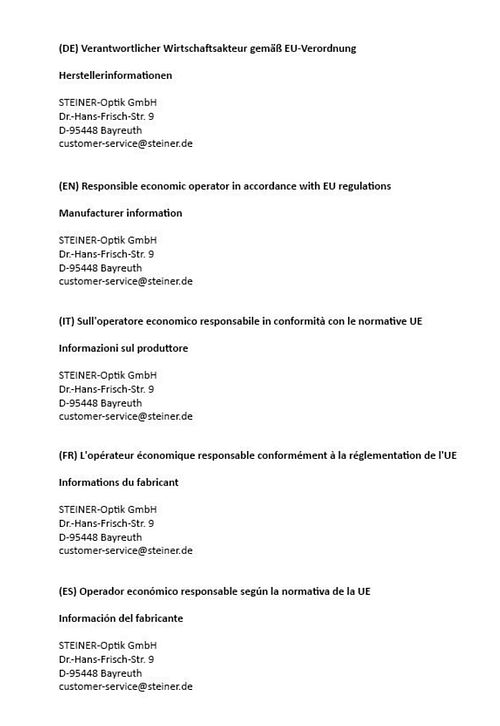 (DE) Verantwortlicher Wirtschaftsakteur gemäß EU-Verordnung

Herstellerinformationen

STEINER-Optik GmbH
Dr.-Hans-Frisch-Str. 9
D-95448 Bayreuth
customer-service@steiner.de

(EN) Responsible economic operator in accordance with EU regulations

Manufacturer information

STEINER-Optik GmbH
Dr.-Hans-Frisch-Str. 9
D-95448 Bayreuth
customer-service@steiner.de

(IT) Sull'operatore economico responsabile in conformità con le normative UE

Informazioni sul produttore

STEINER-Optik GmbH
Dr.-Hans-Frisch-Str. 9
D-95448 Bayreuth
customer-service@steiner.de

(FR) L'opérateur économique responsable conformément à la réglementation de l'UE

Informations du fabricant

STEINER-Optik GmbH
Dr.-Hans-Frisch-Str. 9
D-95448 Bayreuth
customer-service@steiner.de

(ES) Operador económico responsable según la normativa de la UE

Información del fabricante

STEINER-Optik GmbH
Dr.-Hans-Frisch-Str. 9
D-95448 Bayreuth
customer-service@steiner.de